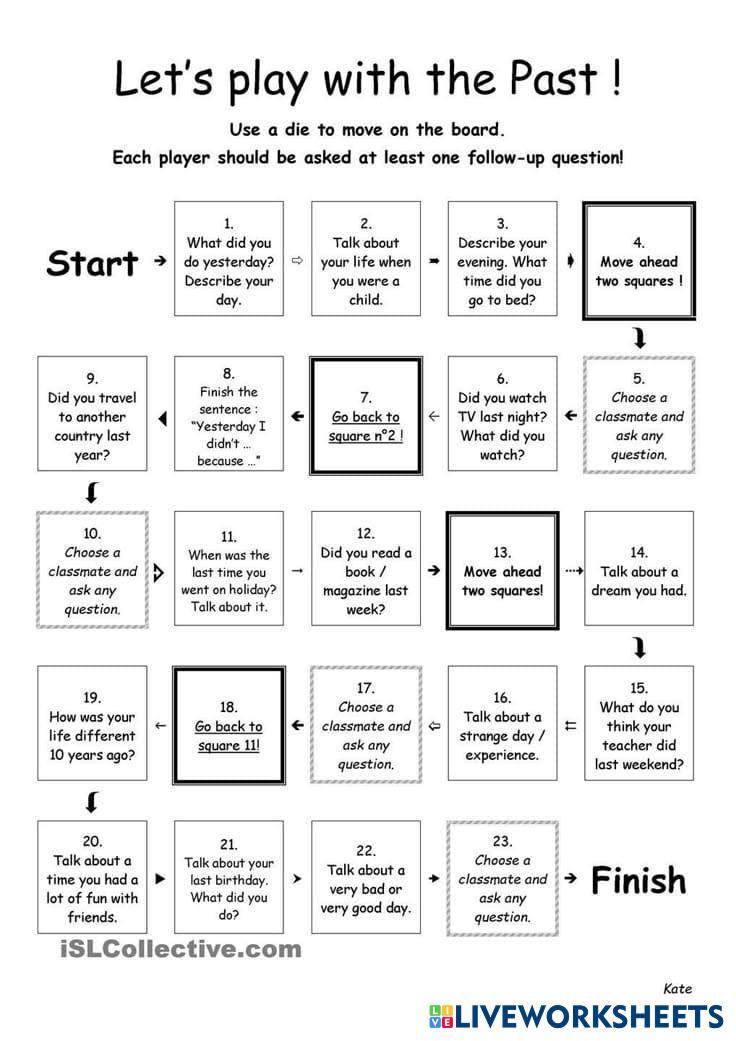 Let's play with the Past !

Use a die to move on the board.

Each player should be asked at least one follow-up question!

Start

1. What did you do yesterday? Describe your day.

2. Talk about your life when you were a child.

3. Describe your evening. What time did you go to bed?

4. Move ahead two squares !

5. Choose a classmate and ask any question.

6. Did you watch TV last night? What did you watch?

7. Go back to square n°2 !

8. Finish the sentence : "Yesterday I didn't ... because ..."

9. Did you travel to another country last year?

10. Choose a classmate and ask any question.

11. When was the last time you went on holiday? Talk about it.

12. Did you read a book / magazine last week?

13. Move ahead two squares!

14. Talk about a dream you had.

15. What do you think your teacher did last weekend?

16. Talk about a strange day / experience.

17. Choose a classmate and ask any question.

18. Go back to square 11!

19. How was your life different 10 years ago?

20. Talk about a time you had a lot of fun with friends.

21. Talk about your last birthday. What did you do?

22. Talk about a very bad or very good day.

23. Choose a classmate and ask any question.

Finish

iSLCollective.com

Kate

LIVEWORKSHEETS